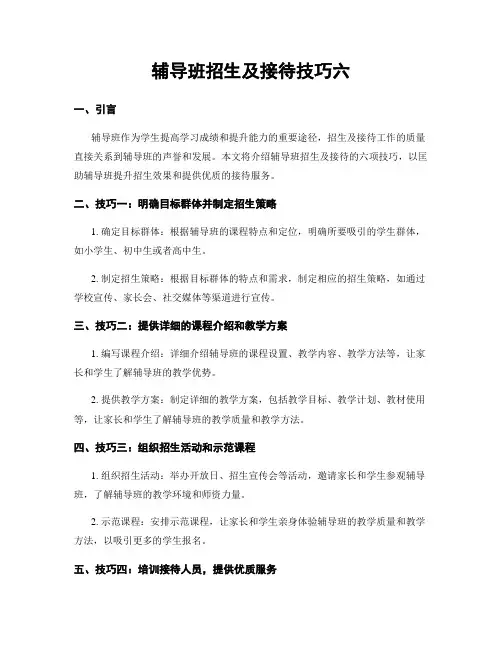 辅导班招生及接待技巧六

一、引言

辅导班作为学生提高学习成绩和提升能力的重要途径，招生及接待工作的质量直接关系到辅导班的声誉和发展。本文将介绍辅导班招生及接待的六项技巧，以匡助辅导班提升招生效果和提供优质的接待服务。

二、技巧一：明确目标群体并制定招生策略

1. 确定目标群体：根据辅导班的课程特点和定位，明确所要吸引的学生群体，如小学生、初中生或者高中生。

2. 制定招生策略：根据目标群体的特点和需求，制定相应的招生策略，如通过学校宣传、家长会、社交媒体等渠道进行宣传。

三、技巧二：提供详细的课程介绍和教学方案

1. 编写课程介绍：详细介绍辅导班的课程设置、教学内容、教学方法等，让家长和学生了解辅导班的教学优势。

2. 提供教学方案：制定详细的教学方案，包括教学目标、教学计划、教材使用等，让家长和学生了解辅导班的教学质量和教学方法。

四、技巧三：组织招生活动和示范课程

1. 组织招生活动：举办开放日、招生宣传会等活动，邀请家长和学生参观辅导班，了解辅导班的教学环境和师资力量。

2. 示范课程：安排示范课程，让家长和学生亲身体验辅导班的教学质量和教学方法，以吸引更多的学生报名。

五、技巧四：培训接待人员，提供优质服务